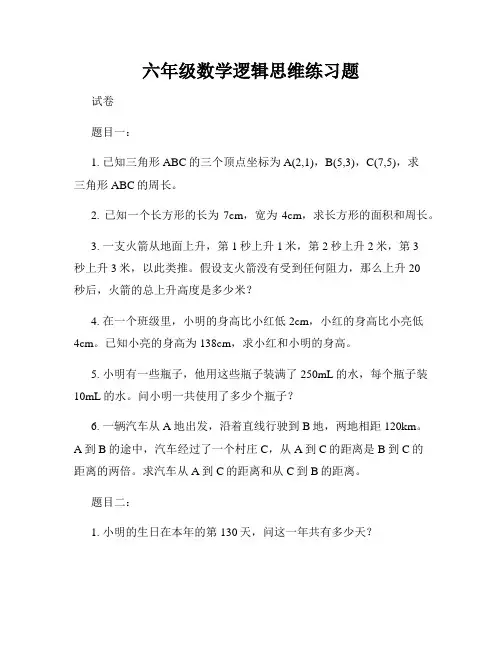 六年级数学逻辑思维练习题

试卷

题目一：

1. 已知三角形 ABC 的三个顶点坐标为 A(2,1)，B(5,3)，C(7,5)，求三角形 ABC 的周长。

2. 已知一个长方形的长为 7cm，宽为 4cm，求长方形的面积和周长。

3. 一支火箭从地面上升，第 1 秒上升 1 米，第 2 秒上升 2 米，第 3 秒上升 3 米，以此类推。假设支火箭没有受到任何阻力，那么上升 20 秒后，火箭的总上升高度是多少米？

4. 在一个班级里，小明的身高比小红低 2cm，小红的身高比小亮低 4cm。已知小亮的身高为 138cm，求小红和小明的身高。

5. 小明有一些瓶子，他用这些瓶子装满了 250mL 的水，每个瓶子装 10mL 的水。问小明一共使用了多少个瓶子？

6. 一辆汽车从 A 地出发，沿着直线行驶到 B 地，两地相距 120km。A 到 B 的途中，汽车经过了一个村庄 C，从 A 到 C 的距离是 B 到 C 的距离的两倍。求汽车从 A 到 C 的距离和从 C 到 B 的距离。

题目二：

1. 小明的生日在本年的第 130 天，问这一年共有多少天？